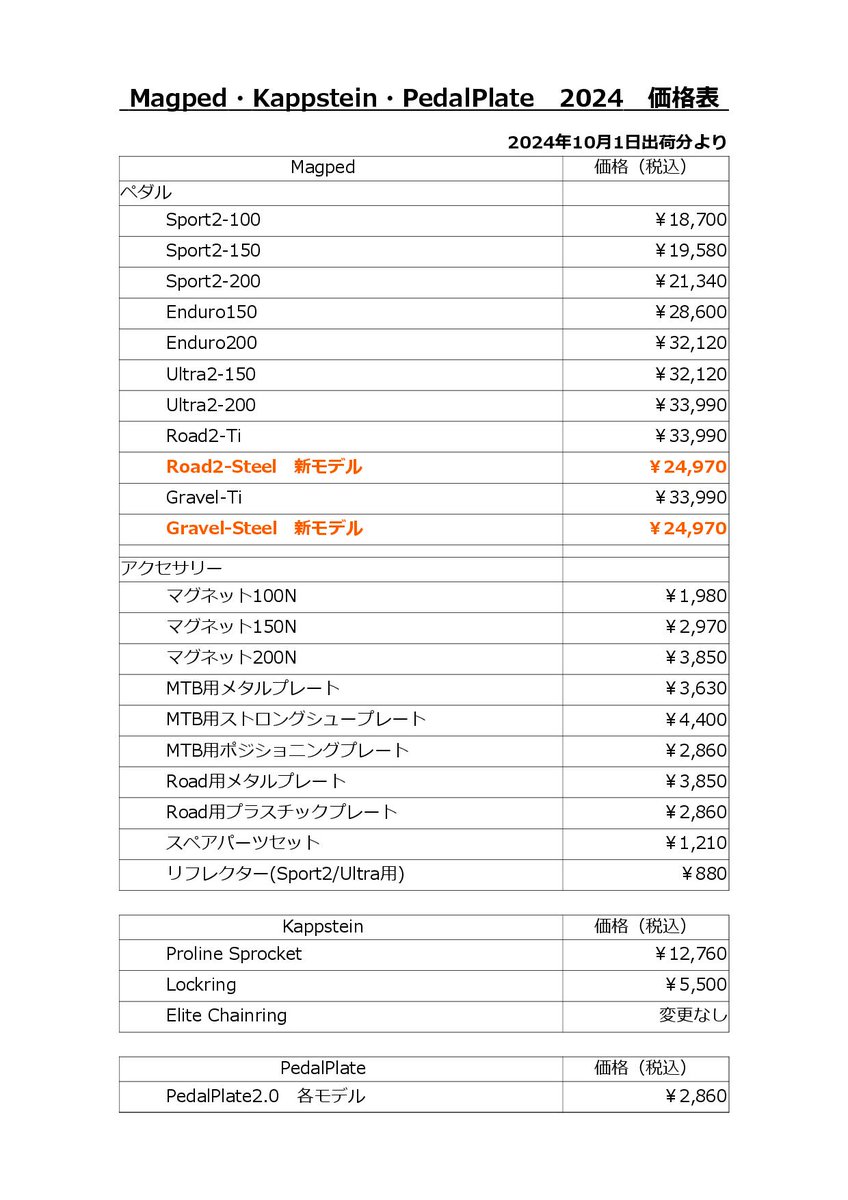 Magped・Kappstein・PedalPlate　2024　価格表

2024年10月1日出荷分より

| Magped | 価格（税込） |
|---|---|
| ペダル | |
| Sport2-100 | ￥18,700 |
| Sport2-150 | ￥19,580 |
| Sport2-200 | ￥21,340 |
| Enduro150 | ￥28,600 |
| Enduro200 | ￥32,120 |
| Ultra2-150 | ￥32,120 |
| Ultra2-200 | ￥33,990 |
| Road2-Ti | ￥33,990 |
| Road2-Steel　新モデル | ￥24,970 |
| Gravel-Ti | ￥33,990 |
| Gravel-Steel　新モデル | ￥24,970 |
| | |
| アクセサリー | |
| マグネット100N | ￥1,980 |
| マグネット150N | ￥2,970 |
| マグネット200N | ￥3,850 |
| MTB用メタルプレート | ￥3,630 |
| MTB用ストロングシュープレート | ￥4,400 |
| MTB用ポジショニングプレート | ￥2,860 |
| Road用メタルプレート | ￥3,850 |
| Road用プラスチックプレート | ￥2,860 |
| スペアパーツセット | ￥1,210 |
| リフレクター(Sport2/Ultra用) | ￥880 |

| Kappstein | 価格（税込） |
|---|---|
| Proline Sprocket | ￥12,760 |
| Lockring | ￥5,500 |
| Elite Chainring | 変更なし |

| PedalPlate | 価格（税込） |
|---|---|
| PedalPlate2.0　各モデル | ￥2,860 |